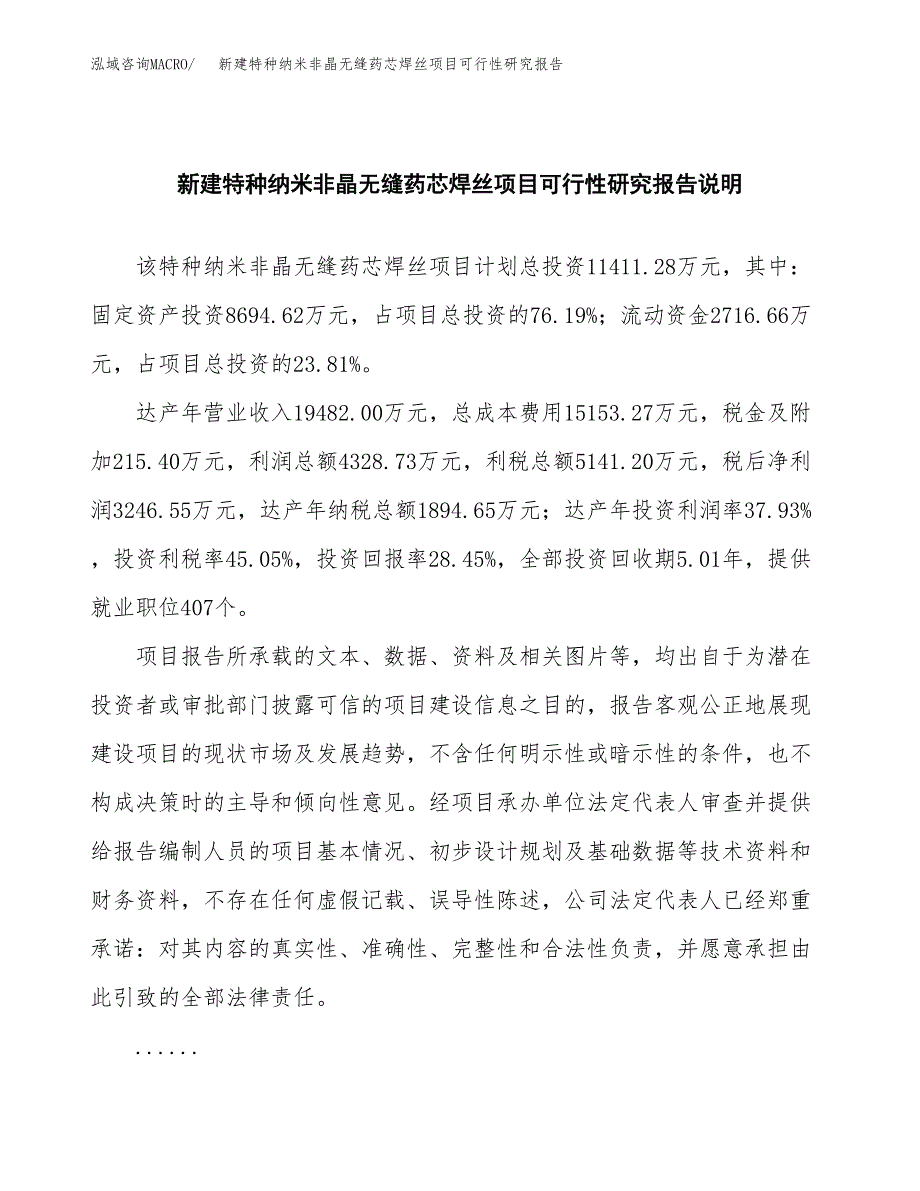 泓域咨询MACRO/　新建特种纳米非晶无缝药芯焊丝项目可行性研究报告

新建特种纳米非晶无缝药芯焊丝项目可行性研究报告说明

该特种纳米非晶无缝药芯焊丝项目计划总投资11411.28万元，其中：固定资产投资8694.62万元，占项目总投资的76.19%；流动资金2716.66万元，占项目总投资的23.81%。

达产年营业收入19482.00万元，总成本费用15153.27万元，税金及附加215.40万元，利润总额4328.73万元，利税总额5141.20万元，税后净利润3246.55万元，达产年纳税总额1894.65万元；达产年投资利润率37.93%，投资利税率45.05%，投资回报率28.45%，全部投资回收期5.01年，提供就业职位407个。

项目报告所承载的文本、数据、资料及相关图片等，均出自于为潜在投资者或审批部门披露可信的项目建设信息之目的，报告客观公正地展现建设项目的现状市场及发展趋势，不含任何明示性或暗示性的条件，也不构成决策时的主导和倾向性意见。经项目承办单位法定代表人审查并提供给报告编制人员的项目基本情况、初步设计规划及基础数据等技术资料和财务资料，不存在任何虚假记载、误导性陈述，公司法定代表人已经郑重承诺：对其内容的真实性、准确性、完整性和合法性负责，并愿意承担由此引致的全部法律责任。

......